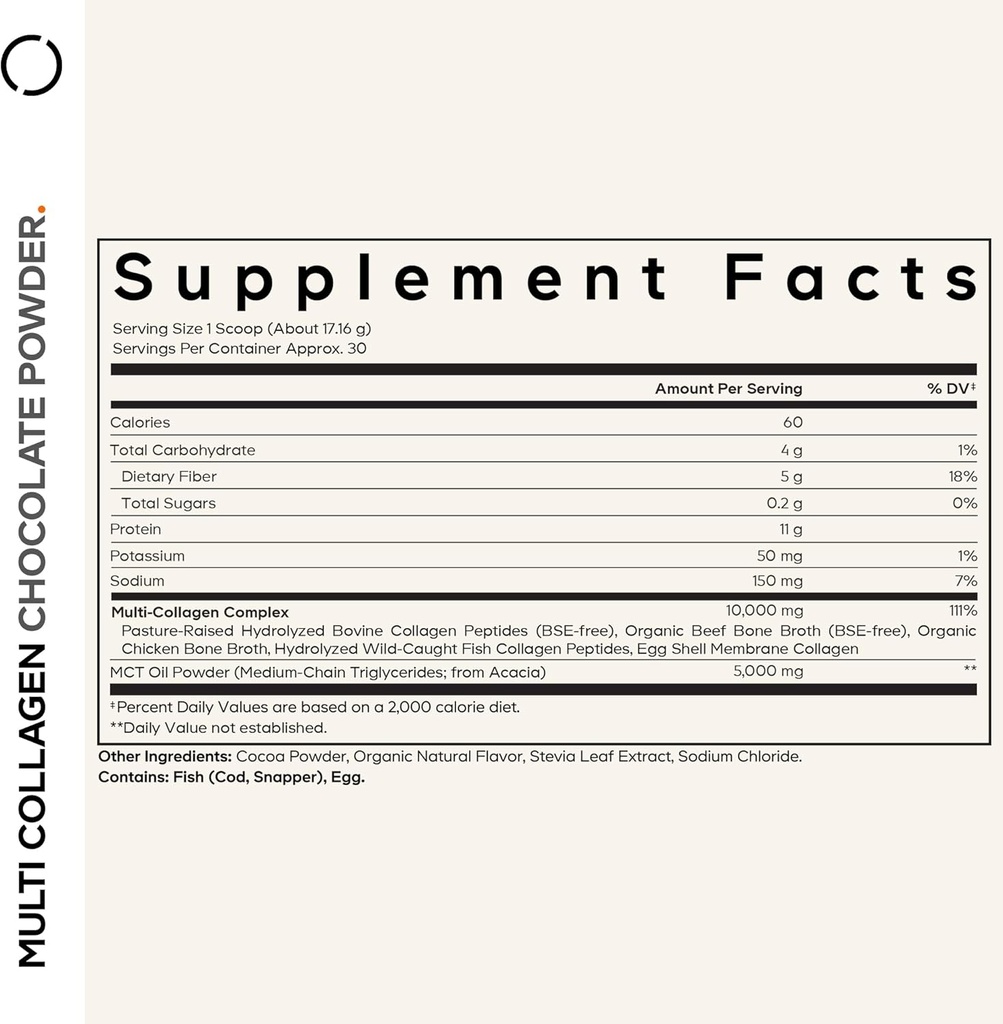 MULTI COLLAGEN CHOCOLATE POWDER.

Supplement Facts

Serving Size 1 Scoop (About 17.16 g)
Servings Per Container Approx. 30

| | Amount Per Serving | % DV‡ |
|---|---|---|
| Calories | 60 | |
| Total Carbohydrate | 4 g | 1% |
| Dietary Fiber | 5 g | 18% |
| Total Sugars | 0.2 g | 0% |
| Protein | 11 g | |
| Potassium | 50 mg | 1% |
| Sodium | 150 mg | 7% |
| Multi-Collagen Complex Pasture-Raised Hydrolyzed Bovine Collagen Peptides (BSE-free), Organic Beef Bone Broth (BSE-free), Organic Chicken Bone Broth, Hydrolyzed Wild-Caught Fish Collagen Peptides, Egg Shell Membrane Collagen | 10,000 mg | 111% |
| MCT Oil Powder (Medium-Chain Triglycerides; from Acacia) | 5,000 mg | ** |

‡Percent Daily Values are based on a 2,000 calorie diet.
**Daily Value not established.

Other Ingredients: Cocoa Powder, Organic Natural Flavor, Stevia Leaf Extract, Sodium Chloride.
Contains: Fish (Cod, Snapper), Egg.